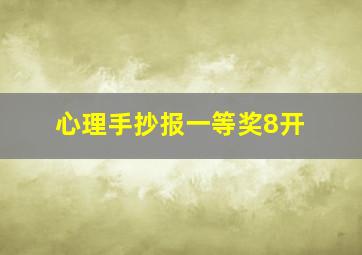 心理手抄报一等奖8开